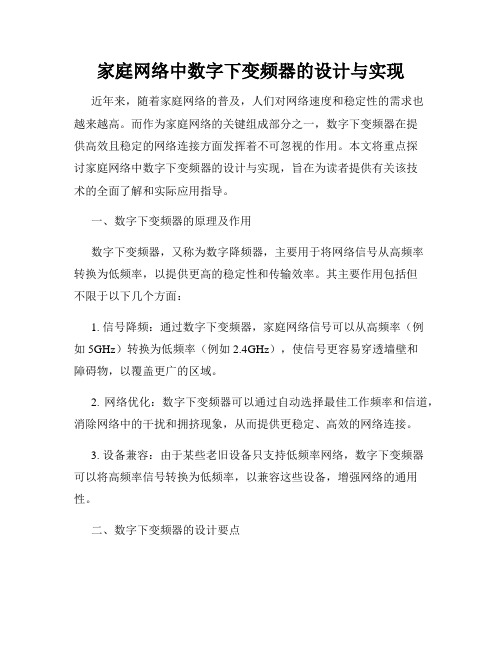 家庭网络中数字下变频器的设计与实现

近年来，随着家庭网络的普及，人们对网络速度和稳定性的需求也越来越高。而作为家庭网络的关键组成部分之一，数字下变频器在提供高效且稳定的网络连接方面发挥着不可忽视的作用。本文将重点探讨家庭网络中数字下变频器的设计与实现，旨在为读者提供有关该技术的全面了解和实际应用指导。

一、数字下变频器的原理及作用

数字下变频器，又称为数字降频器，主要用于将网络信号从高频率转换为低频率，以提供更高的稳定性和传输效率。其主要作用包括但不限于以下几个方面：

1. 信号降频：通过数字下变频器，家庭网络信号可以从高频率（例如 5GHz）转换为低频率（例如 2.4GHz），使信号更容易穿透墙壁和障碍物，以覆盖更广的区域。

2. 网络优化：数字下变频器可以通过自动选择最佳工作频率和信道，消除网络中的干扰和拥挤现象，从而提供更稳定、高效的网络连接。

3. 设备兼容：由于某些老旧设备只支持低频率网络，数字下变频器可以将高频率信号转换为低频率，以兼容这些设备，增强网络的通用性。

二、数字下变频器的设计要点